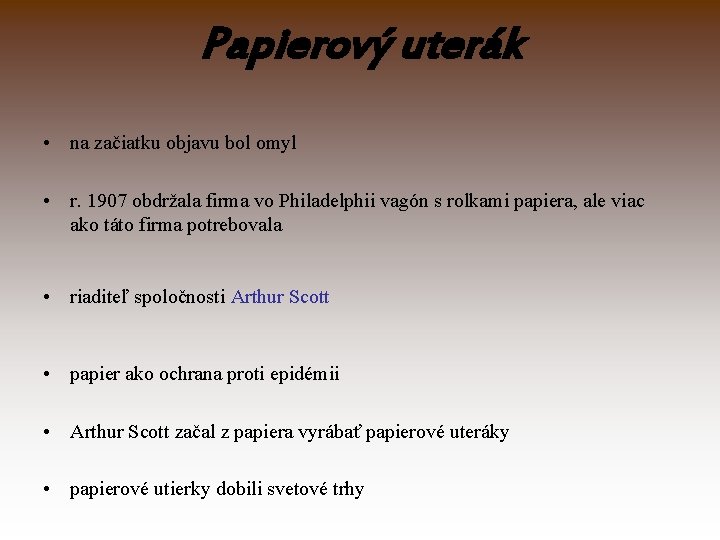 Papierový uterák

• na začiatku objavu bol omyl

• r. 1907 obdržala firma vo Philadelphii vagón s rolkami papiera, ale viac ako táto firma potrebovala

• riaditeľ spoločnosti Arthur Scott

• papier ako ochrana proti epidémii

• Arthur Scott začal z papiera vyrábať papierové uteráky

• papierové utierky dobili svetové trhy